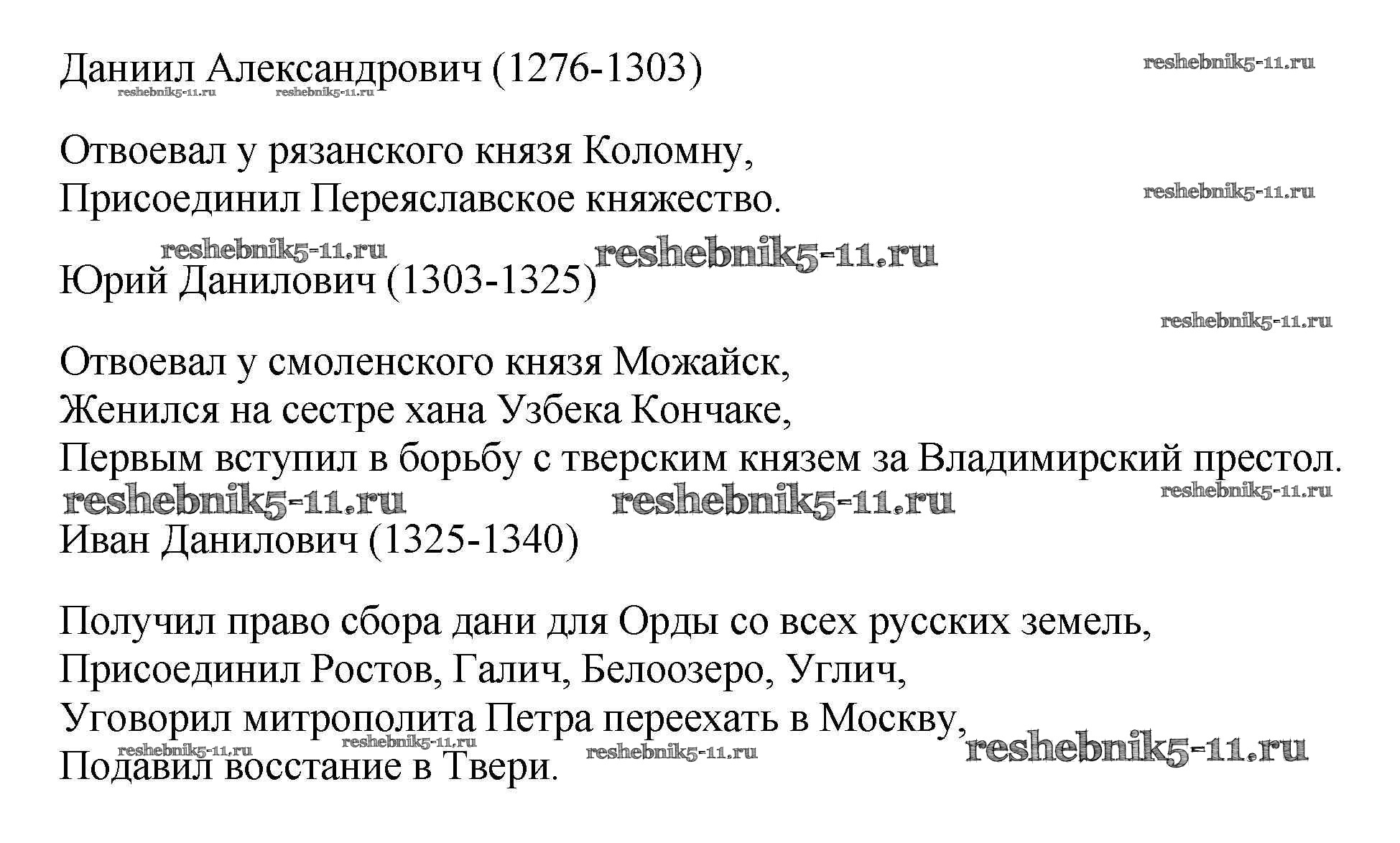 Даниил Александрович (1276-1303)

Отвоевал у рязанского князя Коломну,
Присоединил Переяславское княжество.

Юрий Данилович (1303-1325)

Отвоевал у смоленского князя Можайск,
Женился на сестре хана Узбека Кончаке,
Первым вступил в борьбу с тверским князем за Владимирский престол.

Иван Данилович (1325-1340)

Получил право сбора дани для Орды со всех русских земель,
Присоединил Ростов, Галич, Белоозеро, Углич,
Уговорил митрополита Петра переехать в Москву,
Подавил восстание в Твери.

reshebnik5-11.ru